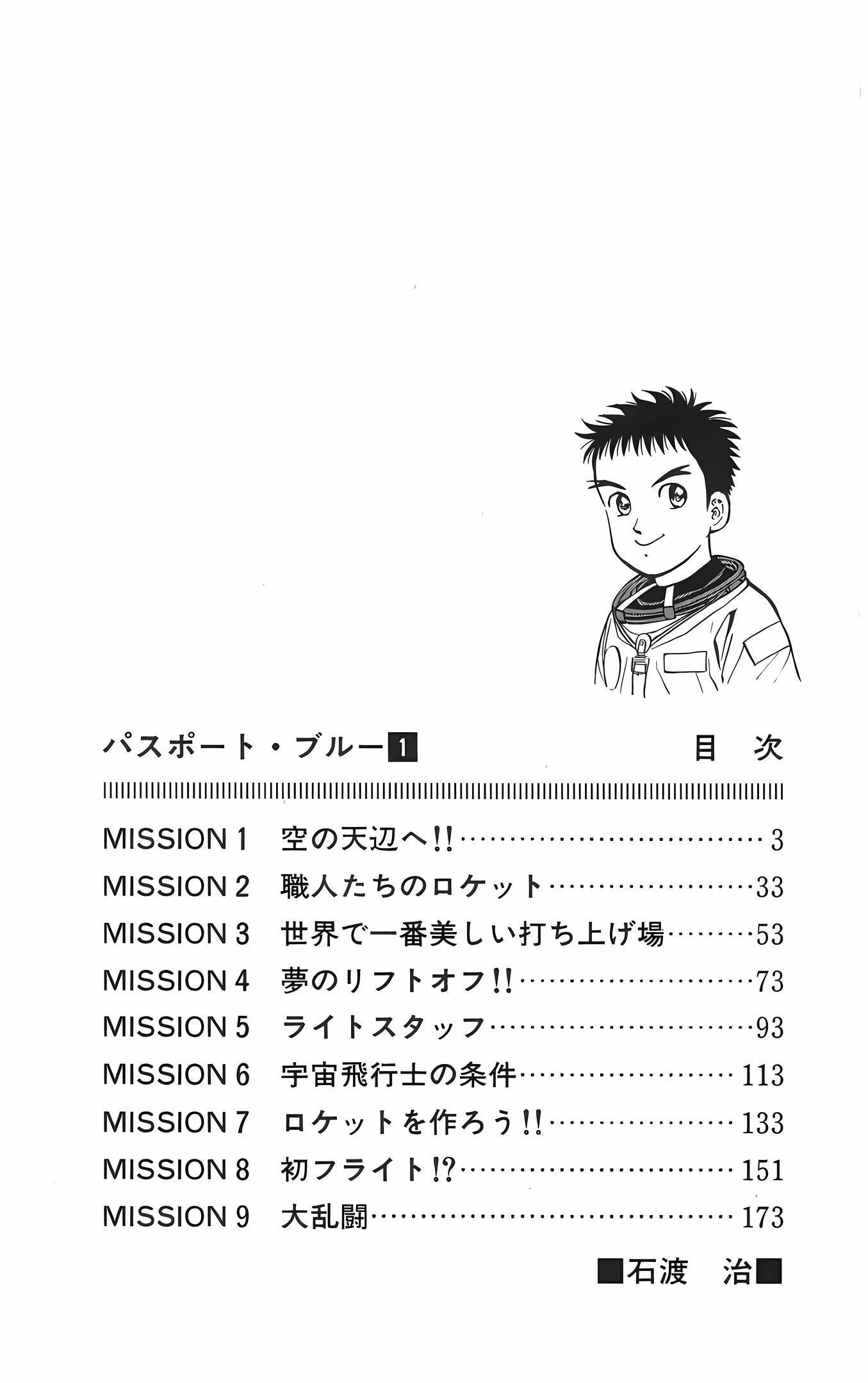 パスポート・ブルー1 目次

MISSION 1 空の天辺へ!! 3
MISSION 2 職人たちのロケット 33
MISSION 3 世界で一番美しい打ち上げ場 53
MISSION 4 夢のリフトオフ!! 73
MISSION 5 ライトスタッフ 93
MISSION 6 宇宙飛行士の条件 113
MISSION 7 ロケットを作ろう!! 133
MISSION 8 初フライト!? 151
MISSION 9 大乱闘 173

■石渡 治■